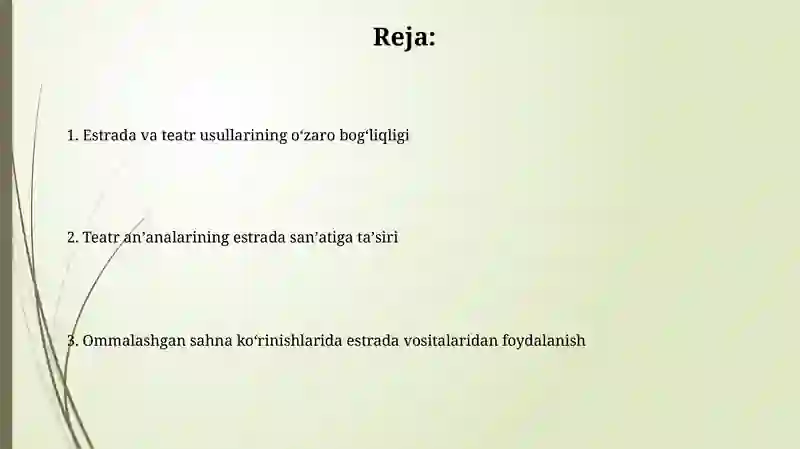 Reja:

1. Estrada va teatr usullarining o‘zaro bog‘liqligi

2. Teatr an’analarining estrada san’atiga ta’siri

3. Ommalashgan sahna ko‘rinishlarida estrada vositalaridan foydalanish